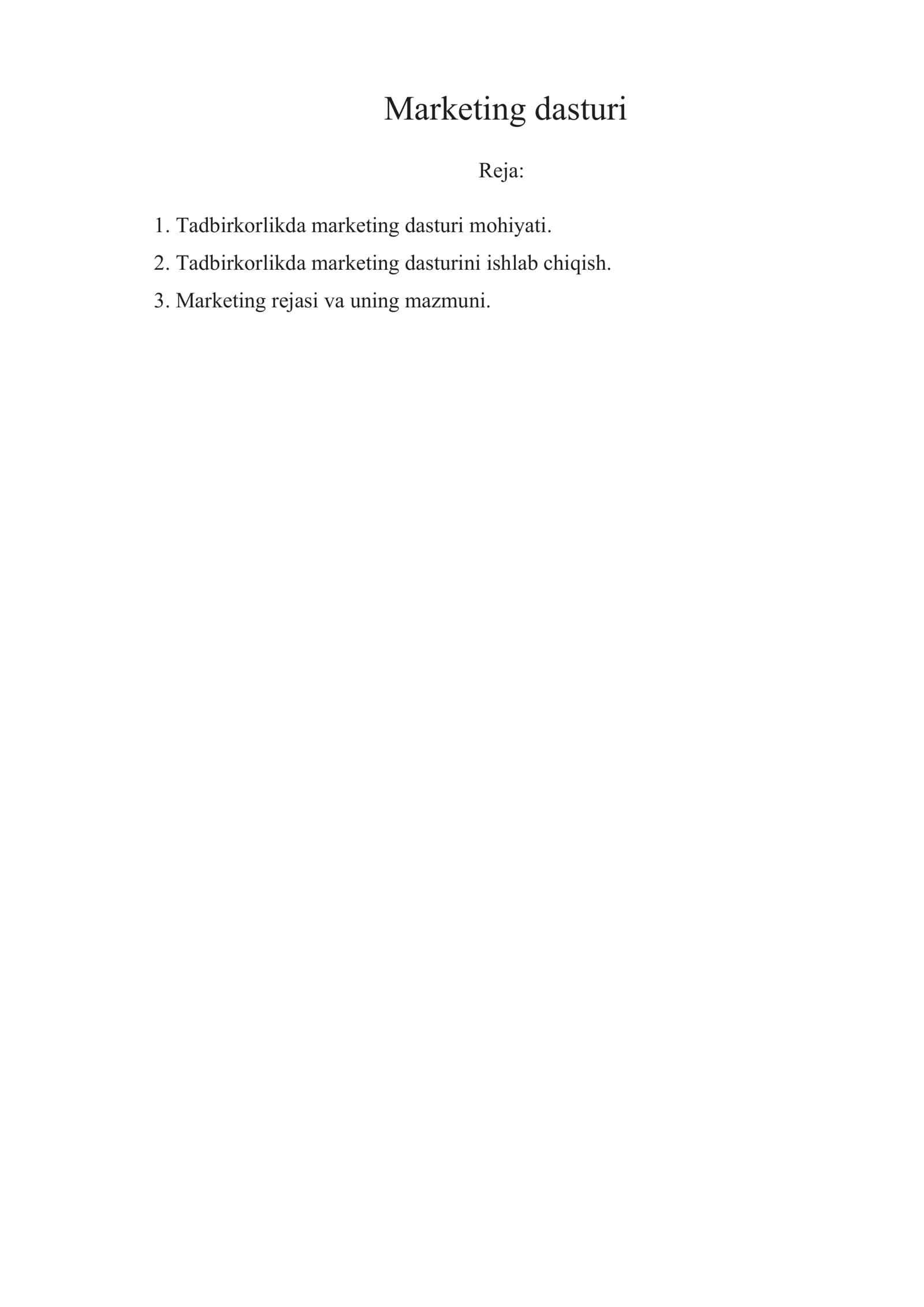 Marketing dasturi

Reja:

1. Tadbirkorlikda marketing dasturi mohiyati.
2. Tadbirkorlikda marketing dasturini ishlab chiqish.
3. Marketing rejasi va uning mazmuni.